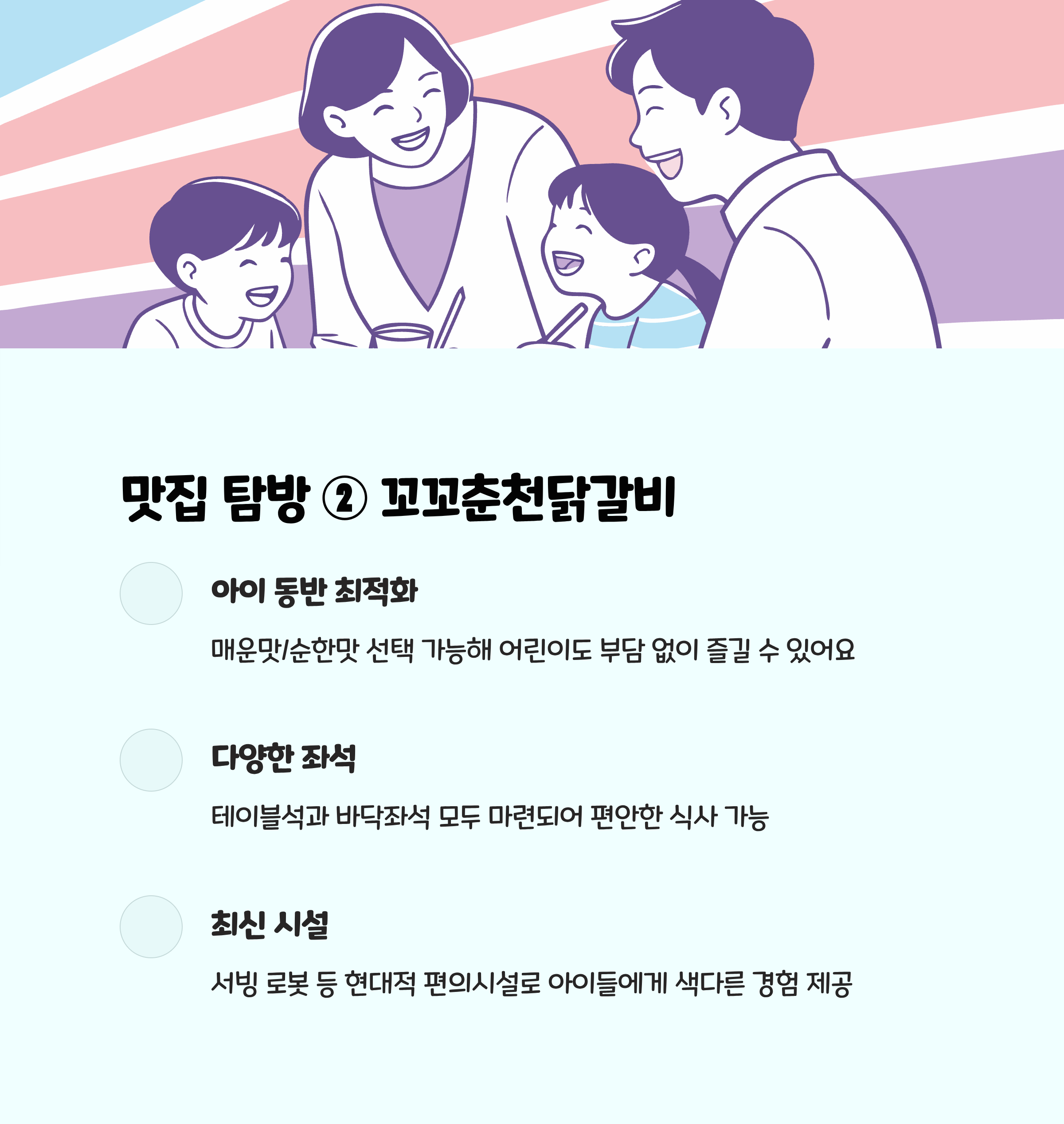 맛집 탐방 ② 꼬꼬춘천닭갈비

아이 동반 최적화

매운맛/순한맛 선택 가능해 어린이도 부담 없이 즐길 수 있어요

다양한 좌석

테이블석과 바닥좌석 모두 마련되어 편안한 식사 가능

최신 시설

서빙 로봇 등 현대적 편의시설로 아이들에게 색다른 경험 제공